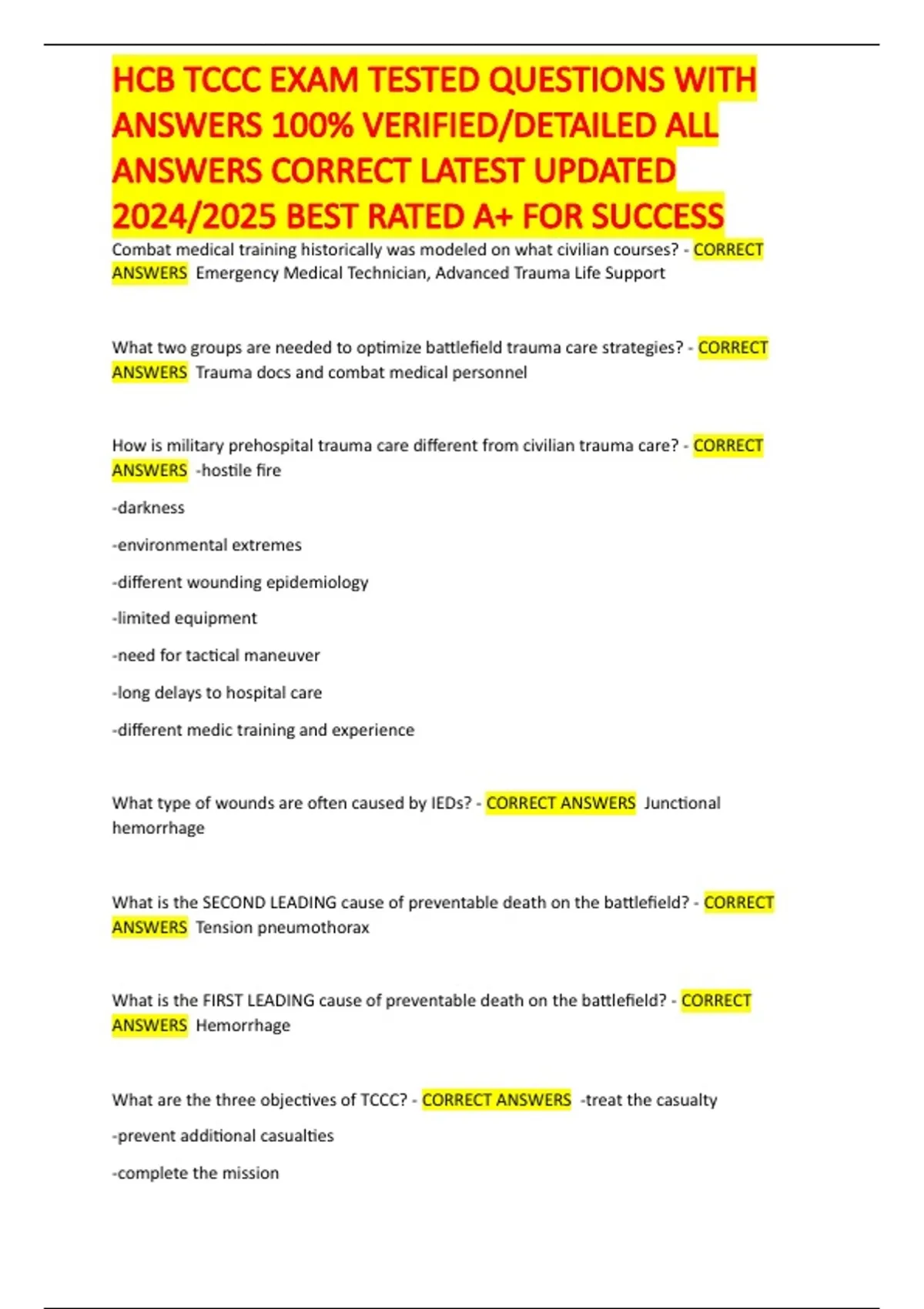 HCB TCCC EXAM TESTED QUESTIONS WITH ANSWERS 100% VERIFIED/DETAILED ALL ANSWERS CORRECT LATEST UPDATED 2024/2025 BEST RATED A+ FOR SUCCESS

Combat medical training historically was modeled on what civilian courses? - CORRECT ANSWERS Emergency Medical Technician, Advanced Trauma Life Support

What two groups are needed to optimize battlefield trauma care strategies? - CORRECT ANSWERS Trauma docs and combat medical personnel

How is military prehospital trauma care different from civilian trauma care? - CORRECT ANSWERS -hostile fire

-darkness

-environmental extremes

-different wounding epidemiology

-limited equipment

-need for tactical maneuver

-long delays to hospital care

-different medic training and experience

What type of wounds are often caused by IEDs? - CORRECT ANSWERS Junctional hemorrhage

What is the SECOND LEADING cause of preventable death on the battlefield? - CORRECT ANSWERS Tension pneumothorax

What is the FIRST LEADING cause of preventable death on the battlefield? - CORRECT ANSWERS Hemorrhage

What are the three objectives of TCCC? - CORRECT ANSWERS -treat the casualty

-prevent additional casualties

-complete the mission